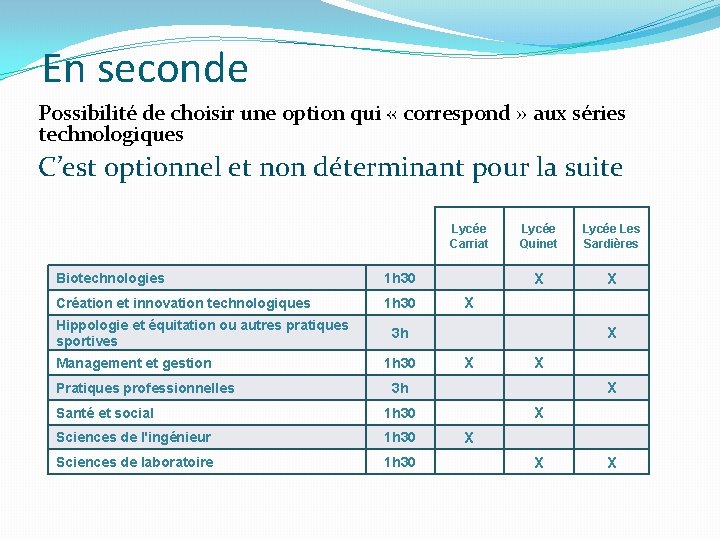 En seconde

Possibilité de choisir une option qui « correspond » aux séries technologiques

C’est optionnel et non déterminant pour la suite

| | | Lycée Carriat | Lycée Quinet | Lycée Les Sardières |
|---|---|---|---|---|
| Biotechnologies | 1h30 | | X | X |
| Création et innovation technologiques | 1h30 | X | | |
| Hippologie et équitation ou autres pratiques sportives | 3h | | | X |
| Management et gestion | 1h30 | X | X | |
| Pratiques professionnelles | 3h | | | X |
| Santé et social | 1h30 | | X | |
| Sciences de l'ingénieur | 1h30 | X | | |
| Sciences de laboratoire | 1h30 | | X | X |